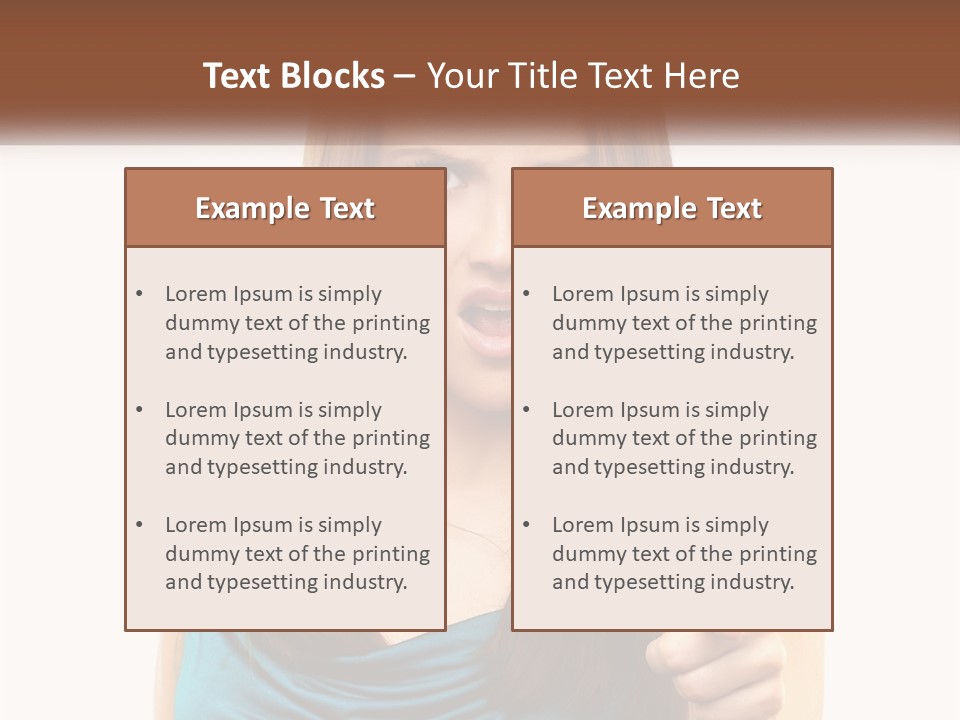 Text Blocks – Your Title Text Here

Example Text

• Lorem Ipsum is simply dummy text of the printing and typesetting industry.

• Lorem Ipsum is simply dummy text of the printing and typesetting industry.

• Lorem Ipsum is simply dummy text of the printing and typesetting industry.

Example Text

• Lorem Ipsum is simply dummy text of the printing and typesetting industry.

• Lorem Ipsum is simply dummy text of the printing and typesetting industry.

• Lorem Ipsum is simply dummy text of the printing and typesetting industry.